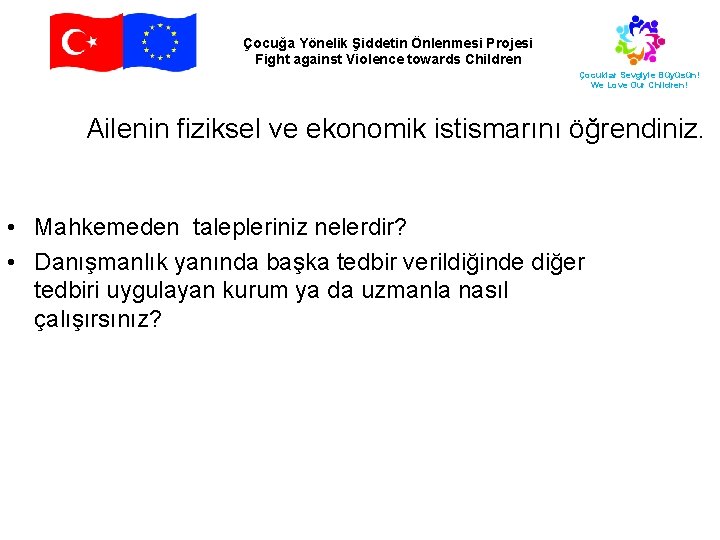 Çocuğa Yönelik Şiddetin Önlenmesi Projesi
Fight against Violence towards Children

Çocuklar Sevgiyle Büyüsün!
We Love Our Children!

Ailenin fiziksel ve ekonomik istismarını öğrendiniz.

• Mahkemeden talepleriniz nelerdir?
• Danışmanlık yanında başka tedbir verildiğinde diğer tedbiri uygulayan kurum ya da uzmanla nasıl çalışırsınız?